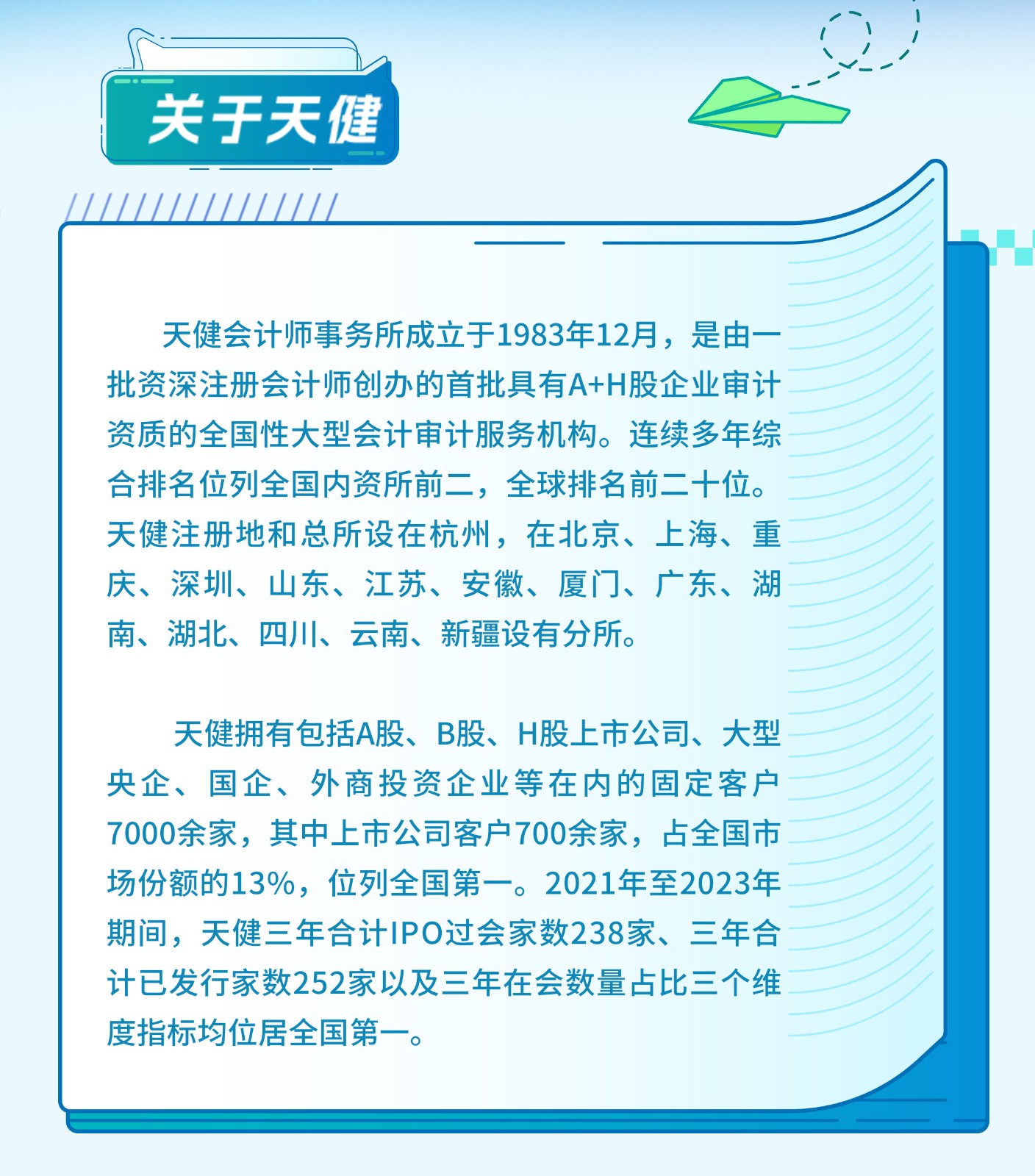 关于天健

天健会计师事务所成立于1983年12月，是由一批资深注册会计师创办的首批具有A+H股企业审计资质的全国性大型会计审计服务机构。连续多年综合排名位列全国内资所前二，全球排名前二十位。天健注册地和总所设在杭州，在北京、上海、重庆、深圳、山东、江苏、安徽、厦门、广东、湖南、湖北、四川、云南、新疆设有分所。

天健拥有包括A股、B股、H股上市公司、大型央企、国企、外商投资企业等在内的固定客户7000余家，其中上市公司客户700余家，占全国市场份额的13%，位列全国第一。2021年至2023年期间，天健三年合计IPO过会家数238家、三年合计已发行家数252家以及三年在会数量占比三个维度指标均位居全国第一。